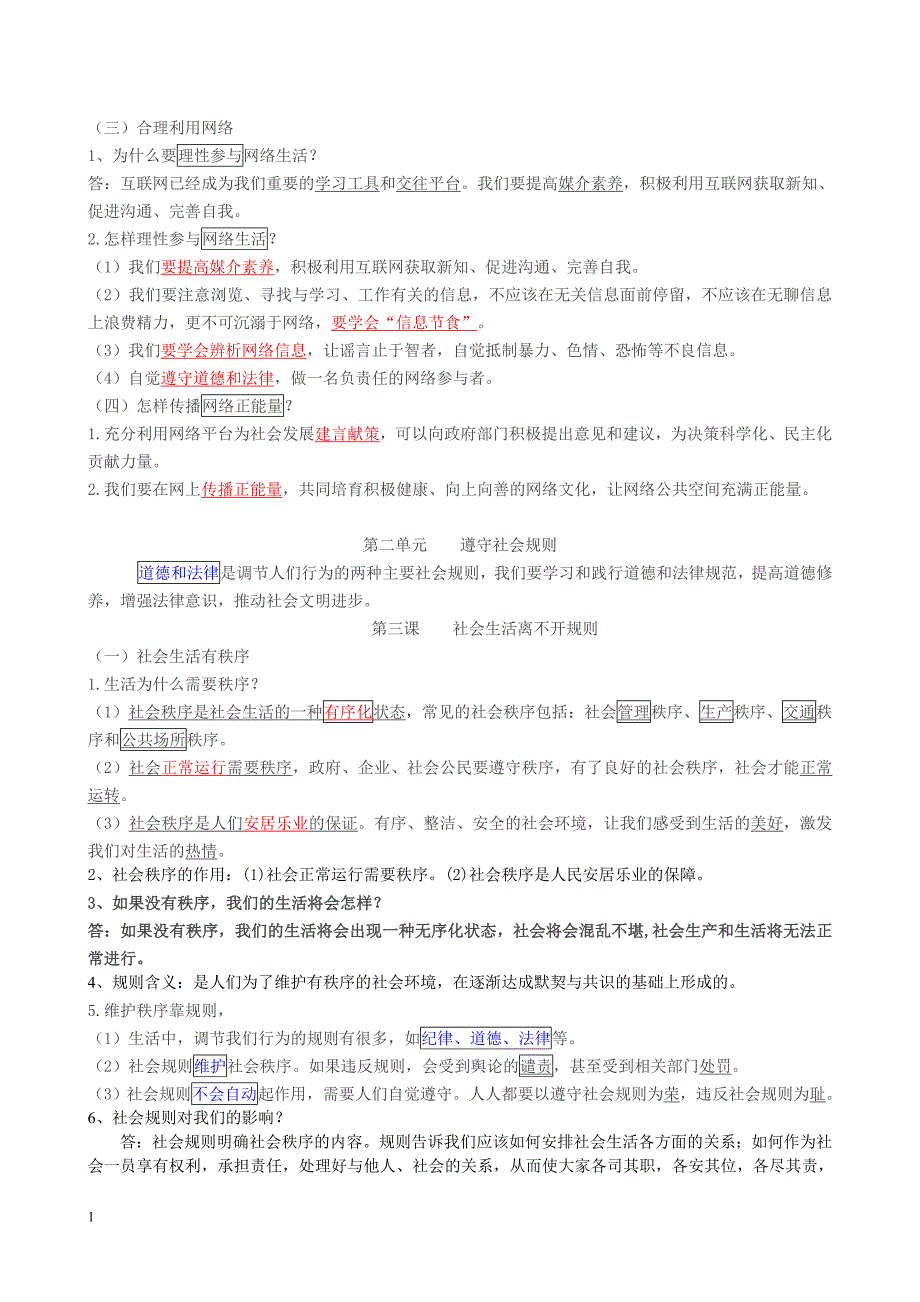 （三）合理利用网络

1、为什么要理性参与网络生活？

答：互联网已经成为我们重要的学习工具和交往平台。我们要提高媒介素养，积极利用互联网获取新知、促进沟通、完善自我。

2.怎样理性参与网络生活？

（1）我们要提高媒介素养，积极利用互联网获取新知、促进沟通、完善自我。

（2）我们要注意浏览、寻找与学习、工作有关的信息，不应该在无关信息面前停留，不应该在无聊信息上浪费精力，更不可沉溺于网络，要学会“信息节食”。

（3）我们要学会辨析网络信息，让谣言止于智者，自觉抵制暴力、色情、恐怖等不良信息。

（4）自觉遵守道德和法律，做一名负责任的网络参与者。

（四）怎样传播网络正能量？

1.充分利用网络平台为社会发展建言献策，可以向政府部门积极提出意见和建议，为决策科学化、民主化贡献力量。

2.我们要在网上传播正能量，共同培育积极健康、向上向善的网络文化，让网络公共空间充满正能量。

第二单元　遵守社会规则

道德和法律是调节人们行为的两种主要社会规则，我们要学习和践行道德和法律规范，提高道德修养，增强法律意识，推动社会文明进步。

第三课　社会生活离不开规则

（一）社会生活有秩序

1.生活为什么需要秩序？

（1）社会秩序是社会生活的一种有序化状态，常见的社会秩序包括：社会管理秩序、生产秩序、交通秩序和公共场所秩序。

（2）社会正常运行需要秩序，政府、企业、社会公民要遵守秩序，有了良好的社会秩序，社会才能正常运转。

（3）社会秩序是人们安居乐业的保证。有序、整洁、安全的社会环境，让我们感受到生活的美好，激发我们对生活的热情。

2、社会秩序的作用：(1)社会正常运行需要秩序。(2)社会秩序是人民安居乐业的保障。

3、如果没有秩序，我们的生活将会怎样？

答：如果没有秩序，我们的生活将会出现一种无序化状态，社会将会混乱不堪，社会生产和生活将无法正常进行。

4、规则含义：是人们为了维护有秩序的社会环境，在逐渐达成默契与共识的基础上形成的。

5.维护秩序靠规则，

（1）生活中，调节我们行为的规则有很多，如纪律、道德、法律等。

（2）社会规则维护社会秩序。如果违反规则，会受到舆论的谴责，甚至受到相关部门处罚。

（3）社会规则不会自动起作用，需要人们自觉遵守。人人都要以遵守社会规则为荣，违反社会规则为耻。

6、社会规则对我们的影响？

答：社会规则明确社会秩序的内容。规则告诉我们应该如何安排社会生活各方面的关系：如何作为社会一员享有权利，承担责任，处理好与他人、社会的关系，从而使大家各司其职，各安其位，各尽其责，

1